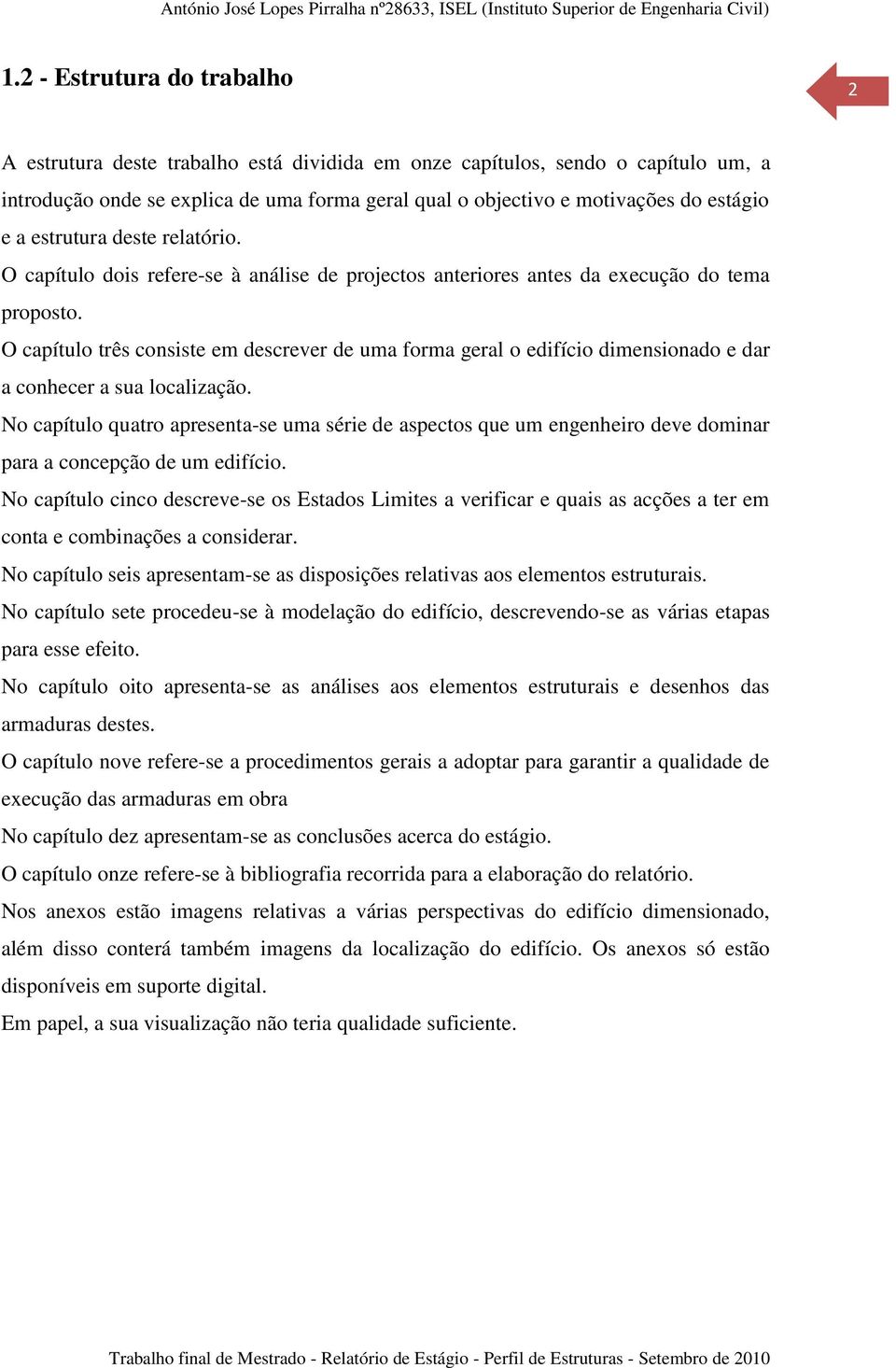 António José Lopes Pirralha nº28633, ISEL (Instituto Superior de Engenharia Civil)

1.2 - Estrutura do trabalho

2

A estrutura deste trabalho está dividida em onze capítulos, sendo o capítulo um, a introdução onde se explica de uma forma geral qual o objectivo e motivações do estágio e a estrutura deste relatório.

O capítulo dois refere-se à análise de projectos anteriores antes da execução do tema proposto.

O capítulo três consiste em descrever de uma forma geral o edifício dimensionado e dar a conhecer a sua localização.

No capítulo quatro apresenta-se uma série de aspectos que um engenheiro deve dominar para a concepção de um edifício.

No capítulo cinco descreve-se os Estados Limites a verificar e quais as acções a ter em conta e combinações a considerar.

No capítulo seis apresentam-se as disposições relativas aos elementos estruturais.

No capítulo sete procedeu-se à modelação do edifício, descrevendo-se as várias etapas para esse efeito.

No capítulo oito apresenta-se as análises aos elementos estruturais e desenhos das armaduras destes.

O capítulo nove refere-se a procedimentos gerais a adoptar para garantir a qualidade de execução das armaduras em obra

No capítulo dez apresentam-se as conclusões acerca do estágio.

O capítulo onze refere-se à bibliografia recorrida para a elaboração do relatório.

Nos anexos estão imagens relativas a várias perspectivas do edifício dimensionado, além disso conterá também imagens da localização do edifício. Os anexos só estão disponíveis em suporte digital.

Em papel, a sua visualização não teria qualidade suficiente.

Trabalho final de Mestrado - Relatório de Estágio - Perfil de Estruturas - Setembro de 2010